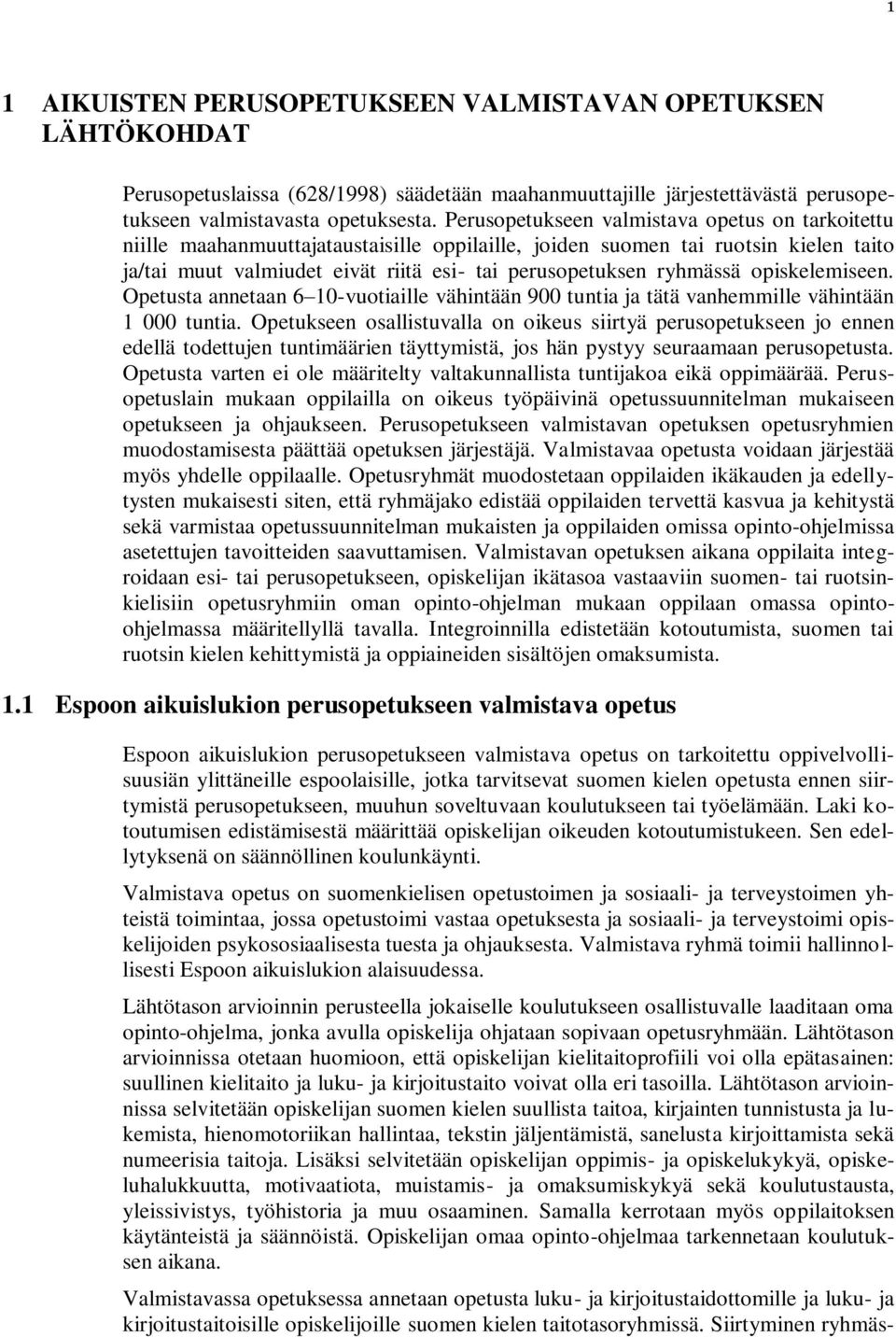 1

1 AIKUISTEN PERUSOPETUKSEEN VALMISTAVAN OPETUKSEN LÄHTÖKOHDAT

Perusopetuslaissa (628/1998) säädetään maahanmuuttajille järjestettävästä perusopetukseen valmistavasta opetuksesta. Perusopetukseen valmistava opetus on tarkoitettu niille maahanmuuttajataustaisille oppilaille, joiden suomen tai ruotsin kielen taito ja/tai muut valmiudet eivät riitä esi- tai perusopetuksen ryhmässä opiskelemiseen. Opetusta annetaan 6–10-vuotiaille vähintään 900 tuntia ja tätä vanhemmille vähintään 1 000 tuntia. Opetukseen osallistuvalla on oikeus siirtyä perusopetukseen jo ennen edellä todettujen tuntimäärien täyttymistä, jos hän pystyy seuraamaan perusopetusta. Opetusta varten ei ole määritelty valtakunnallista tuntijakoa eikä oppimäärää. Perusopetuslain mukaan oppilailla on oikeus työpäivinä opetussuunnitelman mukaiseen opetukseen ja ohjaukseen. Perusopetukseen valmistavan opetuksen opetusryhmien muodostamisesta päättää opetuksen järjestäjä. Valmistavaa opetusta voidaan järjestää myös yhdelle oppilaalle. Opetusryhmät muodostetaan oppilaiden ikäkauden ja edellytysten mukaisesti siten, että ryhmäjako edistää oppilaiden tervettä kasvua ja kehitystä sekä varmistaa opetussuunnitelman mukaisten ja oppilaiden omissa opinto-ohjelmissa asetettujen tavoitteiden saavuttamisen. Valmistavan opetuksen aikana oppilaita integroidaan esi- tai perusopetukseen, opiskelijan ikätasoa vastaaviin suomen- tai ruotsinkielisiin opetusryhmiin oman opinto-ohjelman mukaan oppilaan omassa opinto-ohjelmassa määritellyllä tavalla. Integroinnilla edistetään kotoutumista, suomen tai ruotsin kielen kehittymistä ja oppiaineiden sisältöjen omaksumista.

1.1 Espoon aikuislukion perusopetukseen valmistava opetus

Espoon aikuislukion perusopetukseen valmistava opetus on tarkoitettu oppivelvollisuusiän ylittäneille espoolaisille, jotka tarvitsevat suomen kielen opetusta ennen siirtymistä perusopetukseen, muuhun soveltuvaan koulutukseen tai työelämään. Laki kotoutumisen edistämisestä määrittää opiskelijan oikeuden kotoutumistukeen. Sen edellytyksenä on säännöllinen koulunkäynti.

Valmistava opetus on suomenkielisen opetustoimen ja sosiaali- ja terveystoimen yhteistä toimintaa, jossa opetustoimi vastaa opetuksesta ja sosiaali- ja terveystoimi opiskelijoiden psykososiaalisesta tuesta ja ohjauksesta. Valmistava ryhmä toimii hallinnollisesti Espoon aikuislukion alaisuudessa.

Lähtötason arvioinnin perusteella jokaiselle koulutukseen osallistuvalle laaditaan oma opinto-ohjelma, jonka avulla opiskelija ohjataan sopivaan opetusryhmään. Lähtötason arvioinnissa otetaan huomioon, että opiskelijan kielitaitoprofiili voi olla epätasainen: suullinen kielitaito ja luku- ja kirjoitustaito voivat olla eri tasoilla. Lähtötason arvioinnissa selvitetään opiskelijan suomen kielen suullista taitoa, kirjainten tunnistusta ja lukemista, hienomotoriikan hallintaa, tekstin jäljentämistä, sanelusta kirjoittamista sekä numeerisia taitoja. Lisäksi selvitetään opiskelijan oppimis- ja opiskelukykyä, opiskeluhalukkuutta, motivaatiota, muistamis- ja omaksumiskykyä sekä koulutustausta, yleissivistys, työhistoria ja muu osaaminen. Samalla kerrotaan myös oppilaitoksen käytänteistä ja säännöistä. Opiskelijan omaa opinto-ohjelmaa tarkennetaan koulutuksen aikana.

Valmistavassa opetuksessa annetaan opetusta luku- ja kirjoitustaidottomille ja luku- ja kirjoitustaitoisille opiskelijoille suomen kielen taitotasoryhmissä. Siirtyminen ryhmäs-